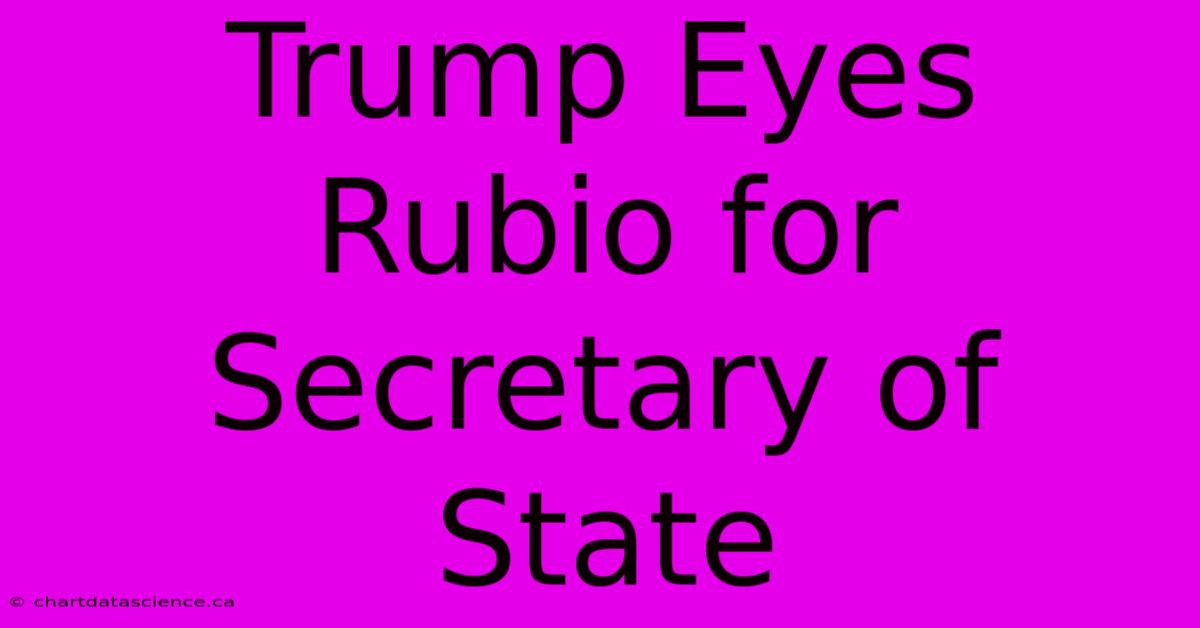 Trump Eyes Rubio for Secretary of State

© chartdatascience.ca